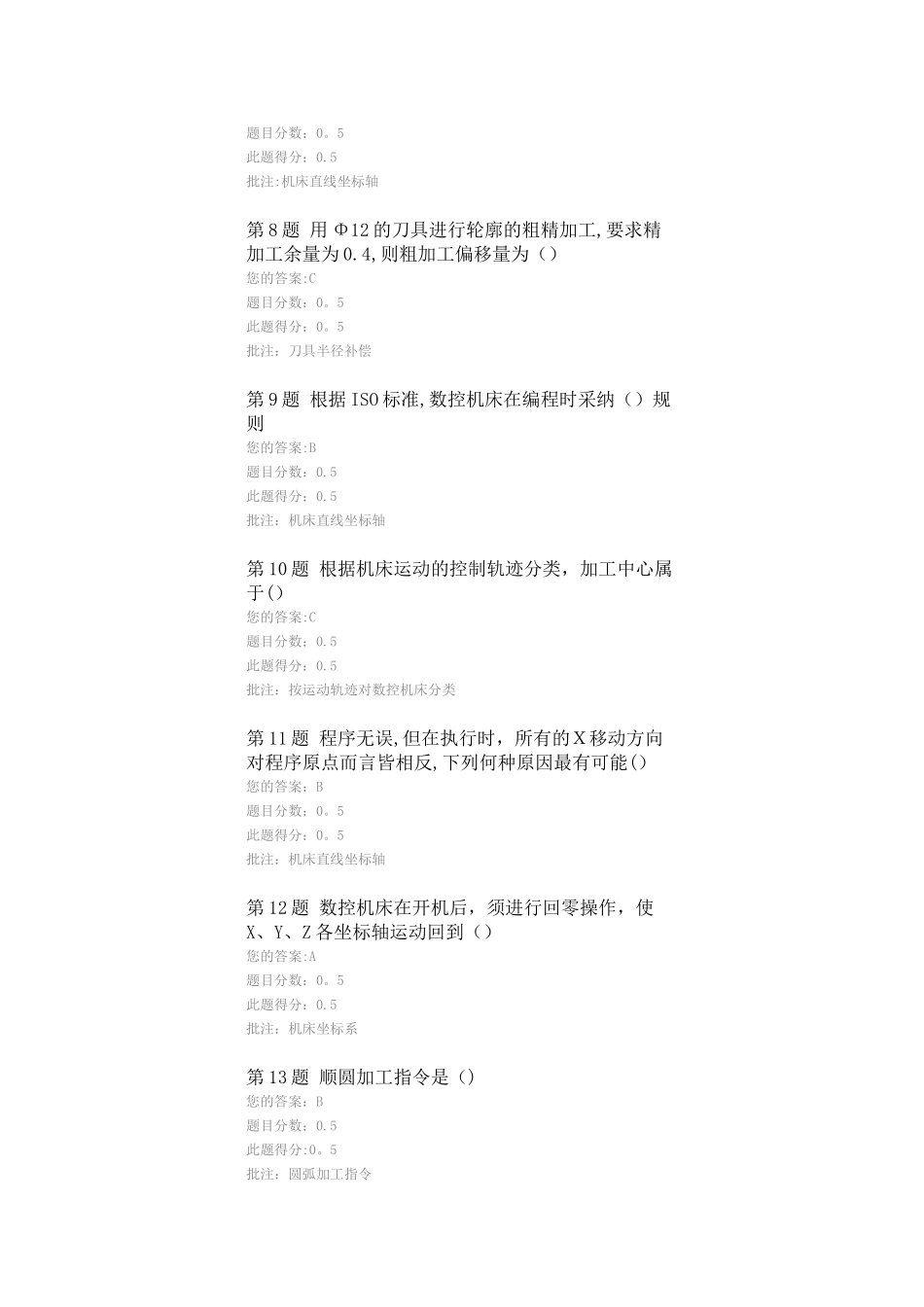 题目分数：0。5
此题得分：0.5
批注:机床直线坐标轴

第8题 用Φ12的刀具进行轮廓的粗精加工,要求精加工余量为0.4,则粗加工偏移量为（）
您的答案:C
题目分数：0。5
此题得分：0。5
批注：刀具半径补偿

第9题 根据ISO标准,数控机床在编程时采纳（）规则
您的答案:B
题目分数：0.5
此题得分：0.5
批注：机床直线坐标轴

第10题 根据机床运动的控制轨迹分类，加工中心属于()
您的答案:C
题目分数：0.5
此题得分：0.5
批注：按运动轨迹对数控机床分类

第11题 程序无误,但在执行时，所有的X移动方向对程序原点而言皆相反,下列何种原因最有可能()
您的答案：B
题目分数：0。5
此题得分：0。5
批注：机床直线坐标轴

第12题 数控机床在开机后，须进行回零操作，使X、Y、Z各坐标轴运动回到（）
您的答案:A
题目分数：0。5
此题得分：0.5
批注：机床坐标系

第13题 顺圆加工指令是（）
您的答案：B
题目分数：0.5
此题得分:0。5
批注：圆弧加工指令